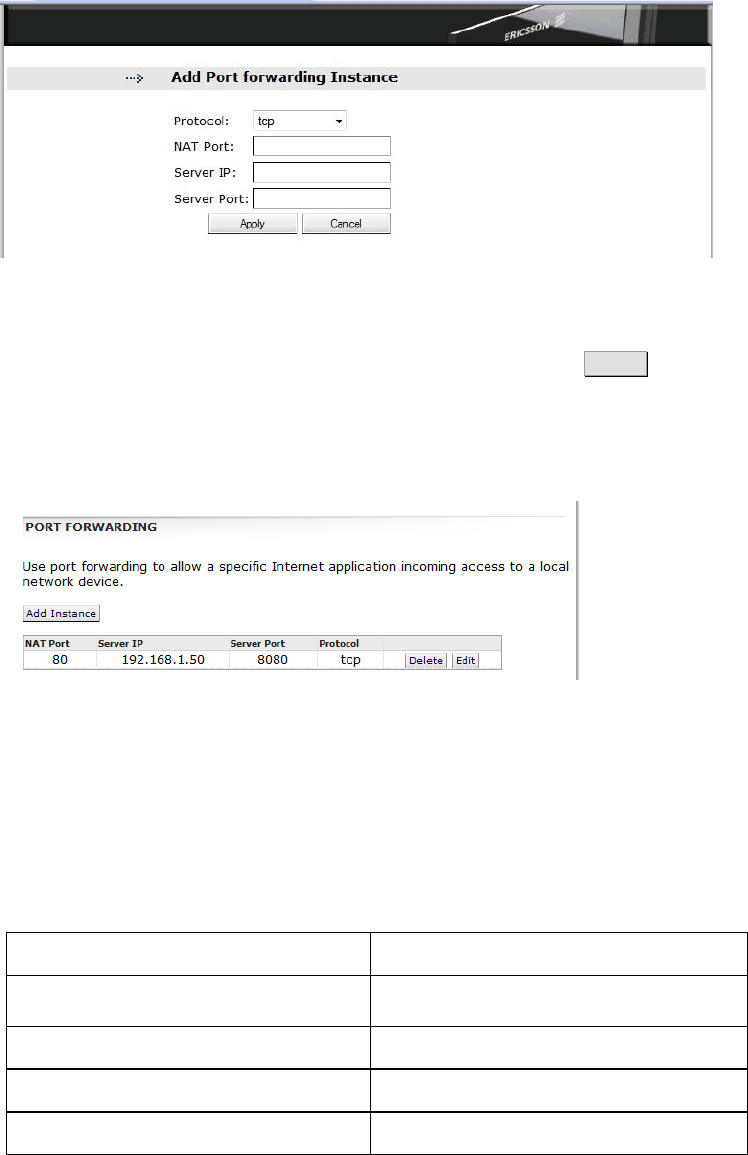 ERICSSON

Add Port forwarding Instance

Protocol: tcp
NAT Port:
Server IP:
Server Port:
Apply Cancel

PORT FORWARDING

Use port forwarding to allow a specific Internet application incoming access to a local network device.

Add Instance

| NAT Port | Server IP | Server Port | Protocol | |
|---|---|---|---|---|
| 80 | 192.168.1.50 | 8080 | tcp | Delete Edit |